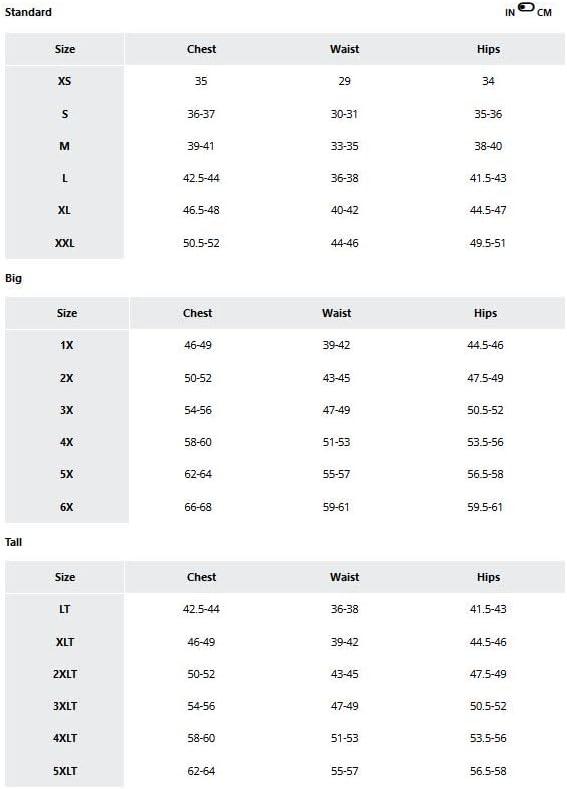 Standard

IN CM

| Size | Chest | Waist | Hips |
|---|---|---|---|
| XS | 35 | 29 | 34 |
| S | 36-37 | 30-31 | 35-36 |
| M | 39-41 | 33-35 | 38-40 |
| L | 42.5-44 | 36-38 | 41.5-43 |
| XL | 46.5-48 | 40-42 | 44.5-47 |
| XXL | 50.5-52 | 44-46 | 49.5-51 |

Big

| Size | Chest | Waist | Hips |
|---|---|---|---|
| 1X | 46-49 | 39-42 | 44.5-46 |
| 2X | 50-52 | 43-45 | 47.5-49 |
| 3X | 54-56 | 47-49 | 50.5-52 |
| 4X | 58-60 | 51-53 | 53.5-56 |
| 5X | 62-64 | 55-57 | 56.5-58 |
| 6X | 66-68 | 59-61 | 59.5-61 |

Tall

| Size | Chest | Waist | Hips |
|---|---|---|---|
| LT | 42.5-44 | 36-38 | 41.5-43 |
| XLT | 46-49 | 39-42 | 44.5-46 |
| 2XLT | 50-52 | 43-45 | 47.5-49 |
| 3XLT | 54-56 | 47-49 | 50.5-52 |
| 4XLT | 58-60 | 51-53 | 53.5-56 |
| 5XLT | 62-64 | 55-57 | 56.5-58 |